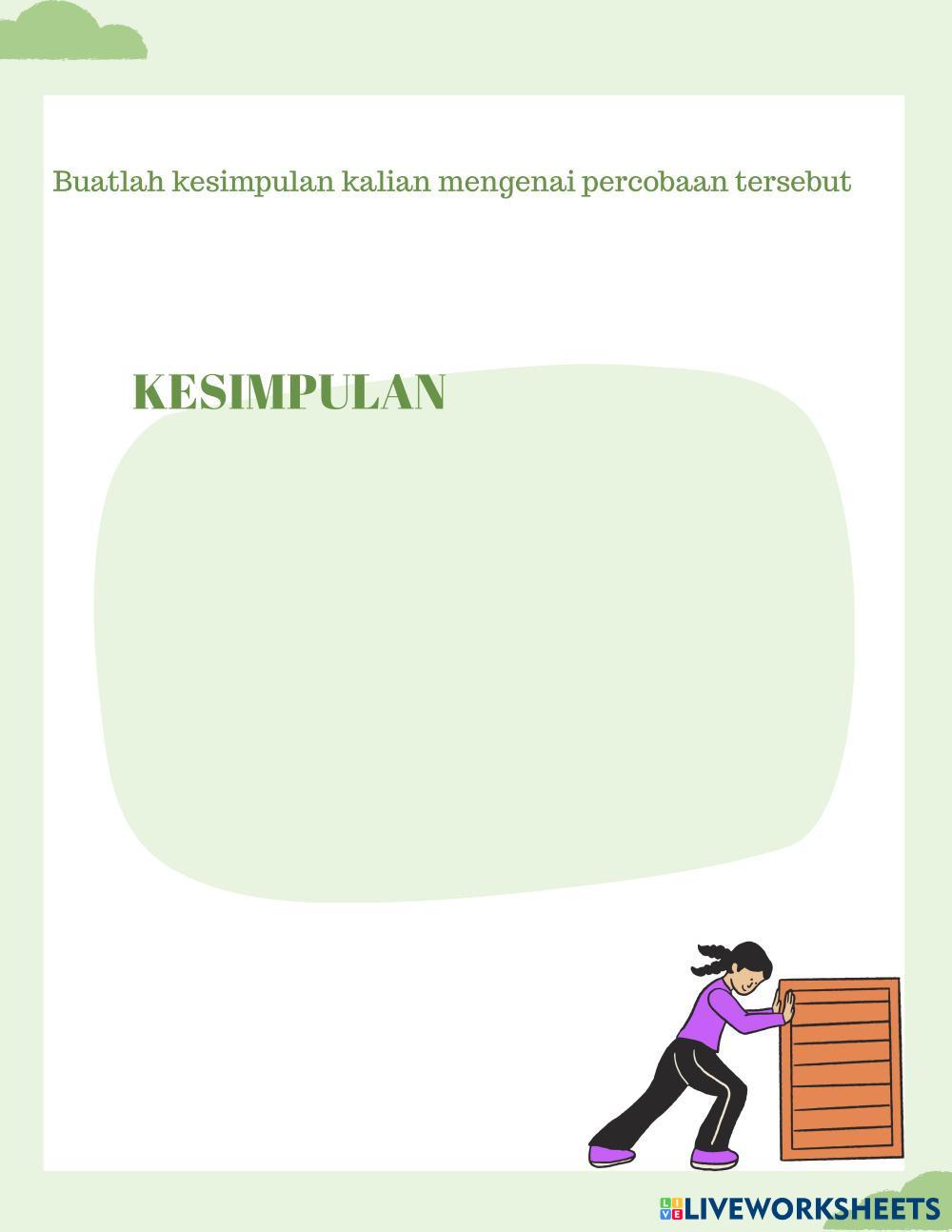 Buatlah kesimpulan kalian mengenai percobaan tersebut

KESIMPULAN

LIVEWORKSHEETS